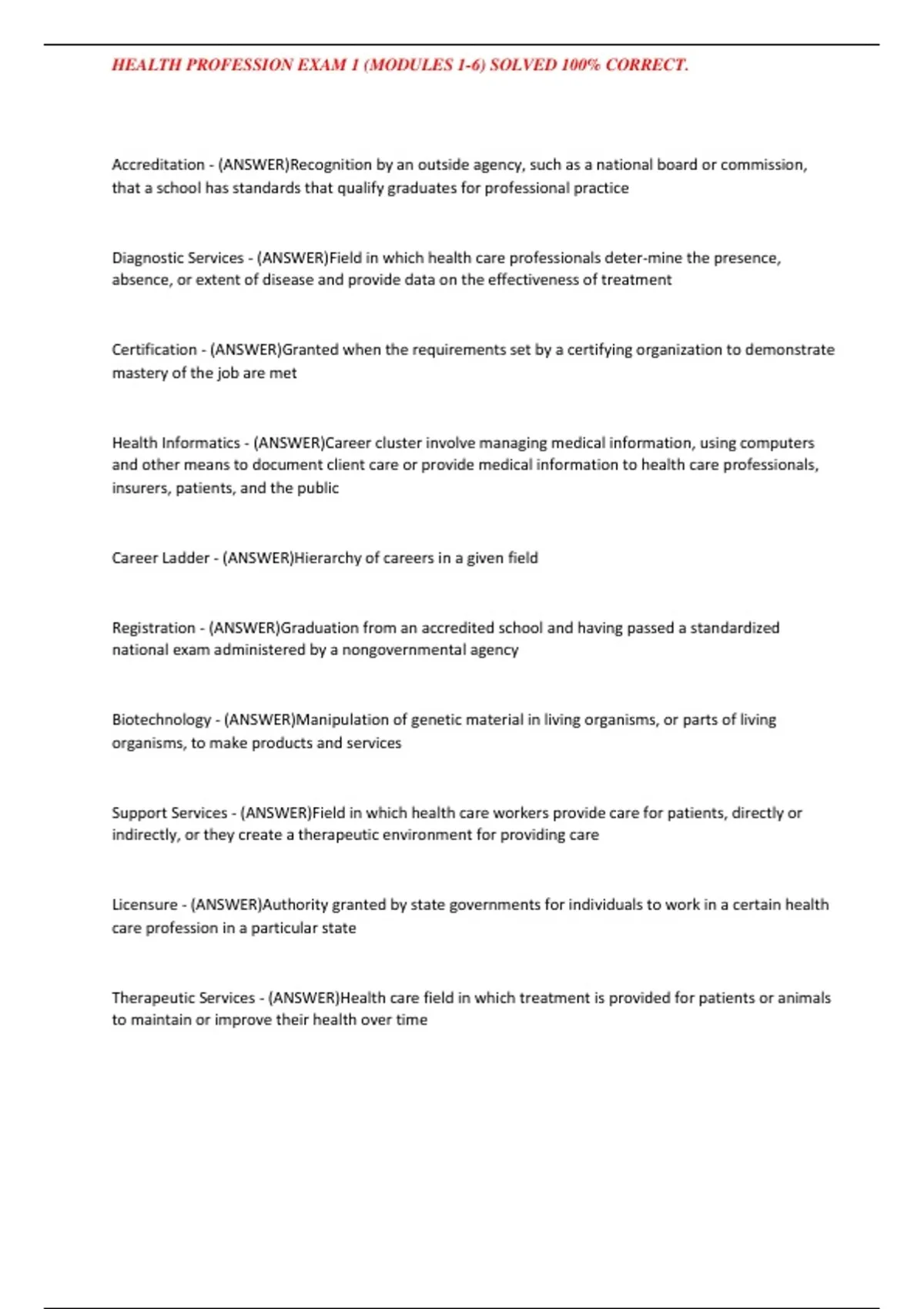 HEALTH PROFESSION EXAM 1 (MODULES 1-6) SOLVED 100% CORRECT.

Accreditation - (ANSWER)Recognition by an outside agency, such as a national board or commission, that a school has standards that qualify graduates for professional practice

Diagnostic Services - (ANSWER)Field in which health care professionals deter-mine the presence, absence, or extent of disease and provide data on the effectiveness of treatment

Certification - (ANSWER)Granted when the requirements set by a certifying organization to demonstrate mastery of the job are met

Health Informatics - (ANSWER)Career cluster involve managing medical information, using computers and other means to document client care or provide medical information to health care professionals, insurers, patients, and the public

Career Ladder - (ANSWER)Hierarchy of careers in a given field

Registration - (ANSWER)Graduation from an accredited school and having passed a standardized national exam administered by a nongovernmental agency

Biotechnology - (ANSWER)Manipulation of genetic material in living organisms, or parts of living organisms, to make products and services

Support Services - (ANSWER)Field in which health care workers provide care for patients, directly or indirectly, or they create a therapeutic environment for providing care

Licensure - (ANSWER)Authority granted by state governments for individuals to work in a certain health care profession in a particular state

Therapeutic Services - (ANSWER)Health care field in which treatment is provided for patients or animals to maintain or improve their health over time